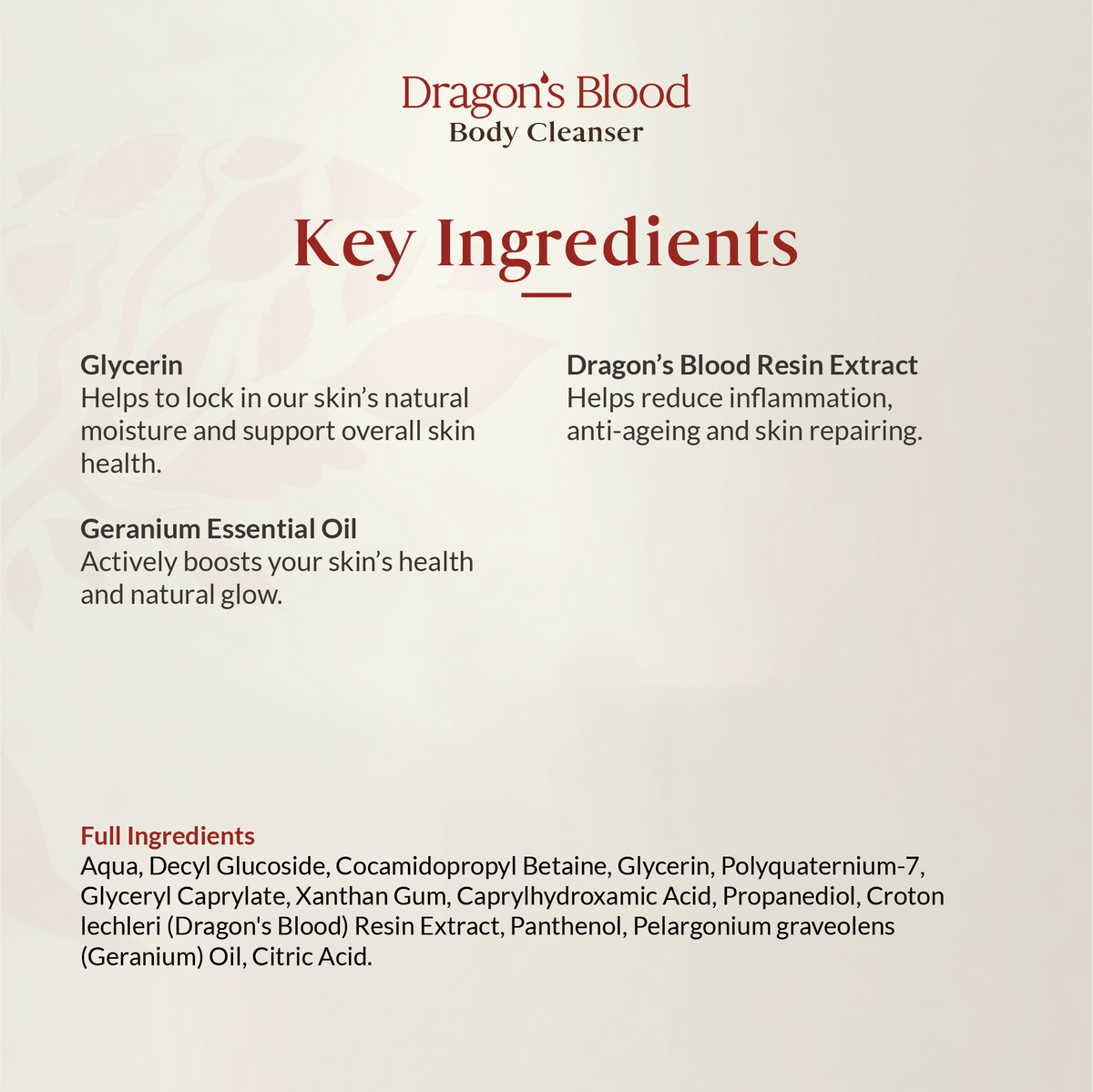 Dragon's Blood
Body Cleanser

Key Ingredients

Glycerin
Helps to lock in our skin's natural moisture and support overall skin health.

Geranium Essential Oil
Actively boosts your skin's health and natural glow.

Dragon's Blood Resin Extract
Helps reduce inflammation, anti-ageing and skin repairing.

Full Ingredients
Aqua, Decyl Glucoside, Cocamidopropyl Betaine, Glycerin, Polyquaternium-7, Glyceryl Caprylate, Xanthan Gum, Caprylhydroxamic Acid, Propanediol, Croton lechleri (Dragon's Blood) Resin Extract, Panthenol, Pelargonium graveolens (Geranium) Oil, Citric Acid.